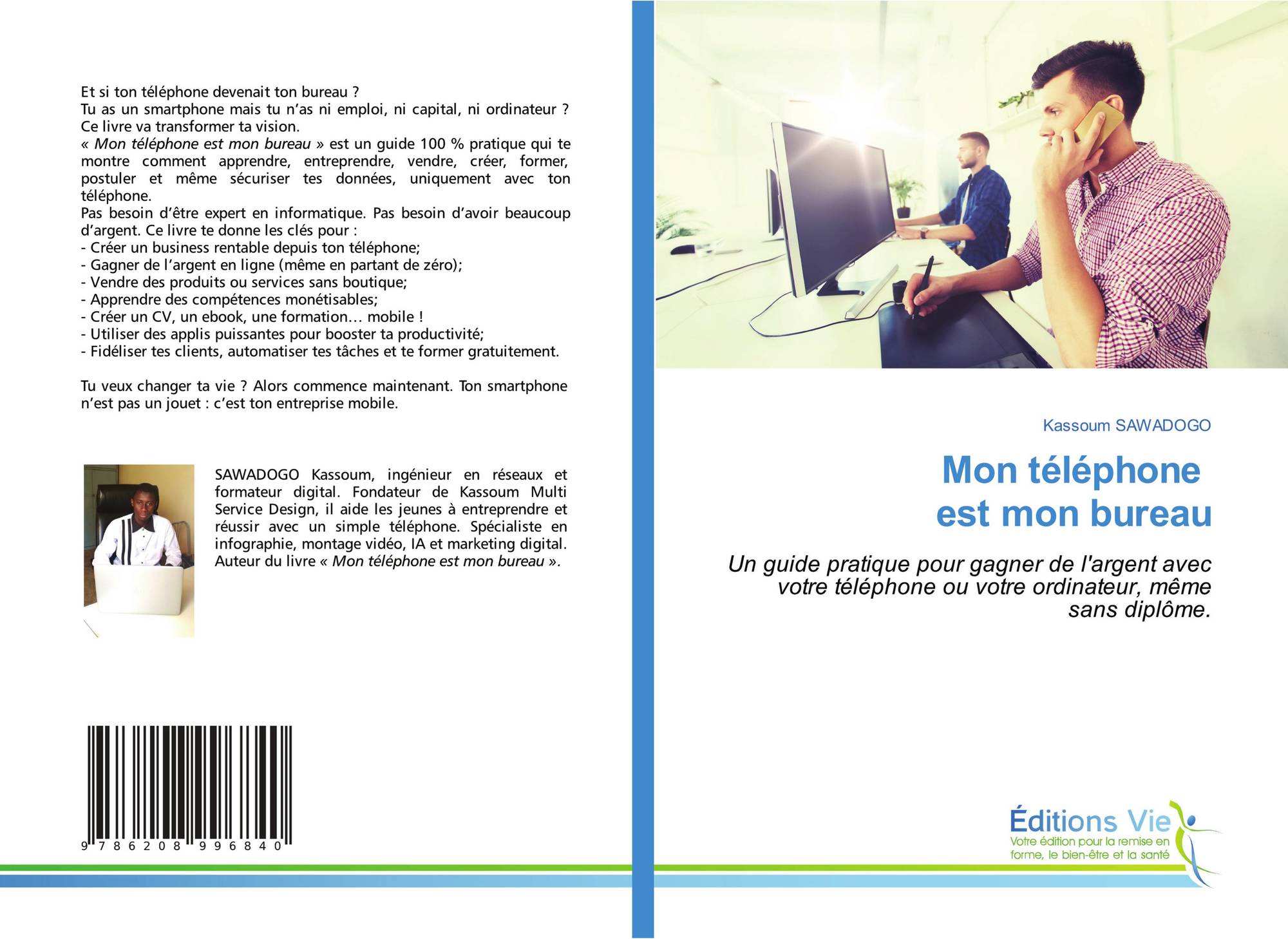 Et si ton téléphone devenait ton bureau ?
Tu as un smartphone mais tu n'as ni emploi, ni capital, ni ordinateur ? Ce livre va transformer ta vision.
« Mon téléphone est mon bureau » est un guide 100 % pratique qui te montre comment apprendre, entreprendre, vendre, créer, former, postuler et même sécuriser tes données, uniquement avec ton téléphone.
Pas besoin d'être expert en informatique. Pas besoin d'avoir beaucoup d'argent. Ce livre te donne les clés pour :
- Créer un business rentable depuis ton téléphone;
- Gagner de l'argent en ligne (même en partant de zéro);
- Vendre des produits ou services sans boutique;
- Apprendre des compétences monétisables;
- Créer un CV, un ebook, une formation… mobile !
- Utiliser des applis puissantes pour booster ta productivité;
- Fidéliser tes clients, automatiser tes tâches et te former gratuitement.

Tu veux changer ta vie ? Alors commence maintenant. Ton smartphone n'est pas un jouet : c'est ton entreprise mobile.

SAWADOGO Kassoum, ingénieur en réseaux et formateur digital. Fondateur de Kassoum Multi Service Design, il aide les jeunes à entreprendre et réussir avec un simple téléphone. Spécialiste en infographie, montage vidéo, IA et marketing digital. Auteur du livre « Mon téléphone est mon bureau ».

9 786208 996840

Kassoum SAWADOGO

Mon téléphone
est mon bureau

Un guide pratique pour gagner de l'argent avec votre téléphone ou votre ordinateur, même sans diplôme.

Éditions Vie
Votre édition pour la remise en forme, le bien-être et la santé